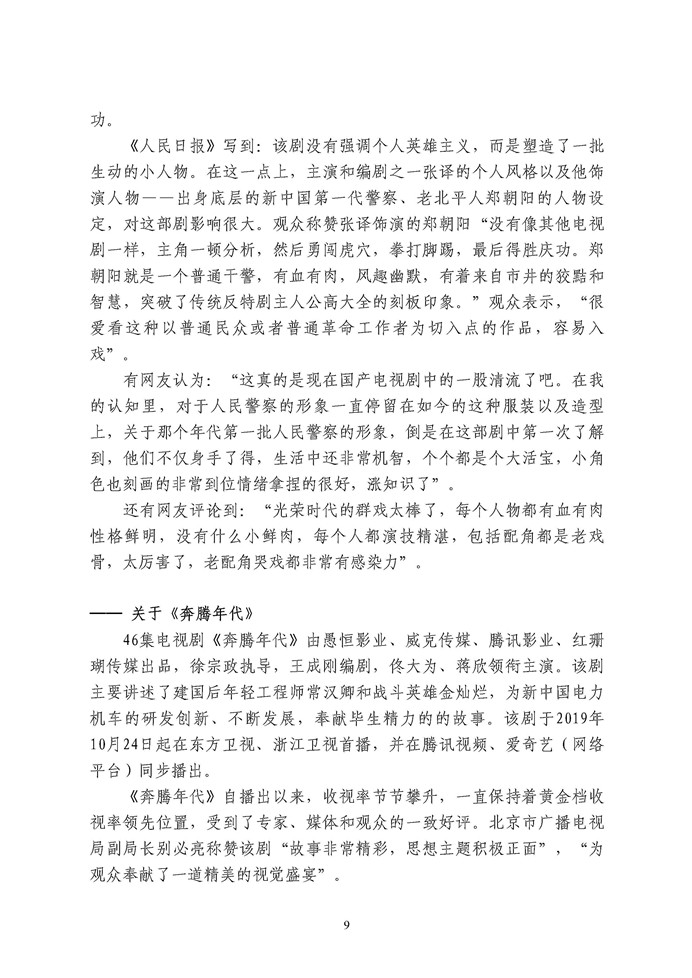 功。

《人民日报》写到：该剧没有强调个人英雄主义，而是塑造了一批生动的小人物。在这一点上，主演和编剧之一张译的个人风格以及他饰演人物——出身底层的新中国第一代警察、老北平人郑朝阳的人物设定，对这部剧影响很大。观众称赞张译饰演的郑朝阳“没有像其他电视剧一样，主角一顿分析，然后勇闯虎穴，拳打脚踢，最后得胜庆功。郑朝阳就是一个普通干警，有血有肉，风趣幽默，有着来自市井的狡黠和智慧，突破了传统反特剧主人公高大全的刻板印象。”观众表示，“很爱看这种以普通民众或者普通革命工作者为切入点的作品，容易入戏”。

有网友认为：“这真的是现在国产电视剧中的一股清流了吧。在我的认知里，对于人民警察的形象一直停留在如今的这种服装以及造型上，关于那个年代第一批人民警察的形象，倒是在这部剧中第一次了解到，他们不仅身手了得，生活中还非常机智，个个都是个大活宝，小角色也刻画的非常到位情绪拿捏的很好，涨知识了”。

还有网友评论到：“光荣时代的群戏太棒了，每个人物都有血有肉性格鲜明，没有什么小鲜肉，每个人都演技精湛，包括配角都是老戏骨，太厉害了，老配角哭戏都非常有感染力”。

—— 关于《奔腾年代》

46集电视剧《奔腾年代》由愚恒影业、威克传媒、腾讯影业、红珊瑚传媒出品，徐宗政执导，王成刚编剧，佟大为、蒋欣领衔主演。该剧主要讲述了建国后年轻工程师常汉卿和战斗英雄金灿烂，为新中国电力机车的研发创新、不断发展，奉献毕生精力的的故事。该剧于2019年10月24日起在东方卫视、浙江卫视首播，并在腾讯视频、爱奇艺（网络平台）同步播出。

《奔腾年代》自播出以来，收视率节节攀升，一直保持着黄金档收视率领先位置，受到了专家、媒体和观众的一致好评。北京市广播电视局副局长别必亮称赞该剧“故事非常精彩，思想主题积极正面”，“为观众奉献了一道精美的视觉盛宴”。

9